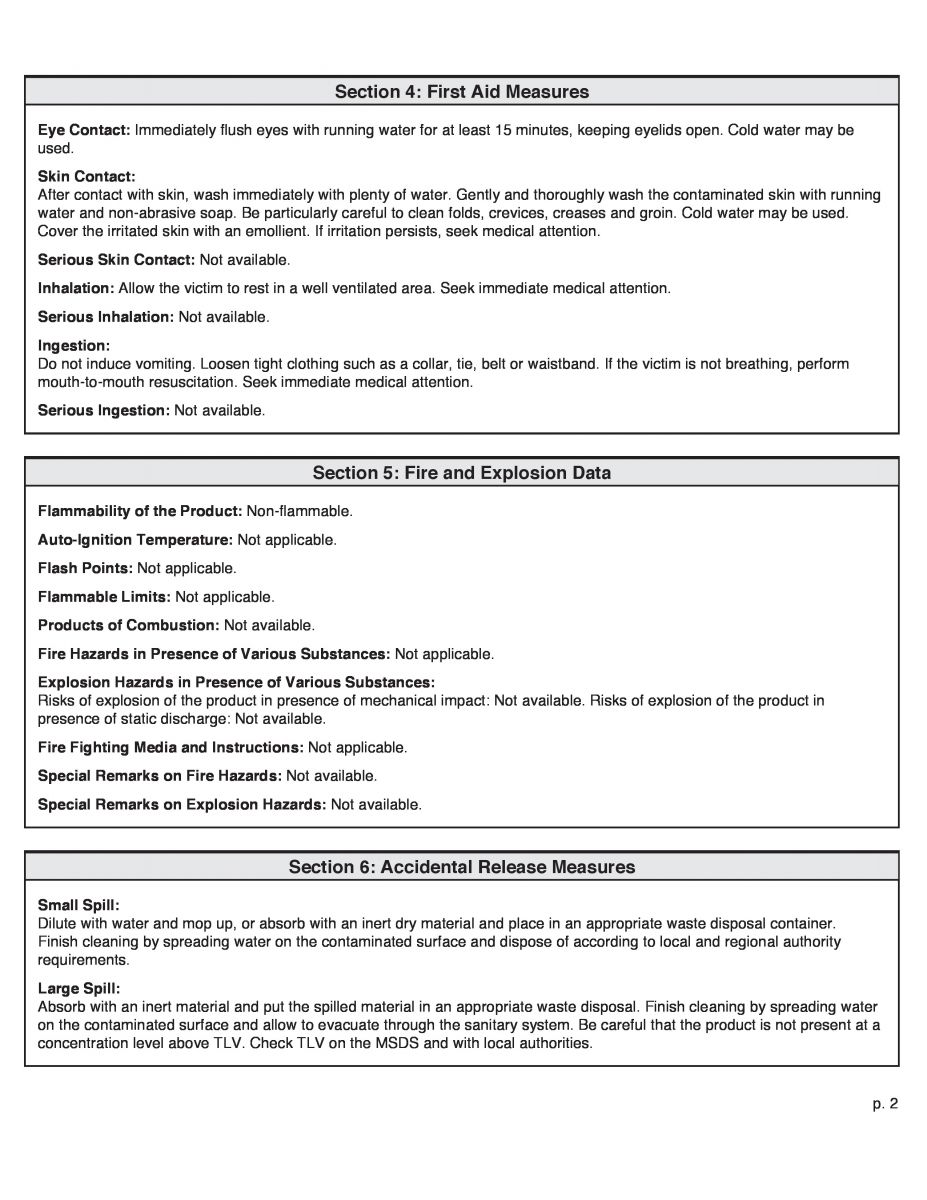 Section 4: First Aid Measures

Eye Contact: Immediately flush eyes with running water for at least 15 minutes, keeping eyelids open. Cold water may be used.

Skin Contact:
After contact with skin, wash immediately with plenty of water. Gently and thoroughly wash the contaminated skin with running water and non-abrasive soap. Be particularly careful to clean folds, crevices, creases and groin. Cold water may be used. Cover the irritated skin with an emollient. If irritation persists, seek medical attention.

Serious Skin Contact: Not available.

Inhalation: Allow the victim to rest in a well ventilated area. Seek immediate medical attention.

Serious Inhalation: Not available.

Ingestion:
Do not induce vomiting. Loosen tight clothing such as a collar, tie, belt or waistband. If the victim is not breathing, perform mouth-to-mouth resuscitation. Seek immediate medical attention.

Serious Ingestion: Not available.

Section 5: Fire and Explosion Data

Flammability of the Product: Non-flammable.

Auto-Ignition Temperature: Not applicable.

Flash Points: Not applicable.

Flammable Limits: Not applicable.

Products of Combustion: Not available.

Fire Hazards in Presence of Various Substances: Not applicable.

Explosion Hazards in Presence of Various Substances:
Risks of explosion of the product in presence of mechanical impact: Not available. Risks of explosion of the product in presence of static discharge: Not available.

Fire Fighting Media and Instructions: Not applicable.

Special Remarks on Fire Hazards: Not available.

Special Remarks on Explosion Hazards: Not available.

Section 6: Accidental Release Measures

Small Spill:
Dilute with water and mop up, or absorb with an inert dry material and place in an appropriate waste disposal container. Finish cleaning by spreading water on the contaminated surface and dispose of according to local and regional authority requirements.

Large Spill:
Absorb with an inert material and put the spilled material in an appropriate waste disposal. Finish cleaning by spreading water on the contaminated surface and allow to evacuate through the sanitary system. Be careful that the product is not present at a concentration level above TLV. Check TLV on the MSDS and with local authorities.

p. 2